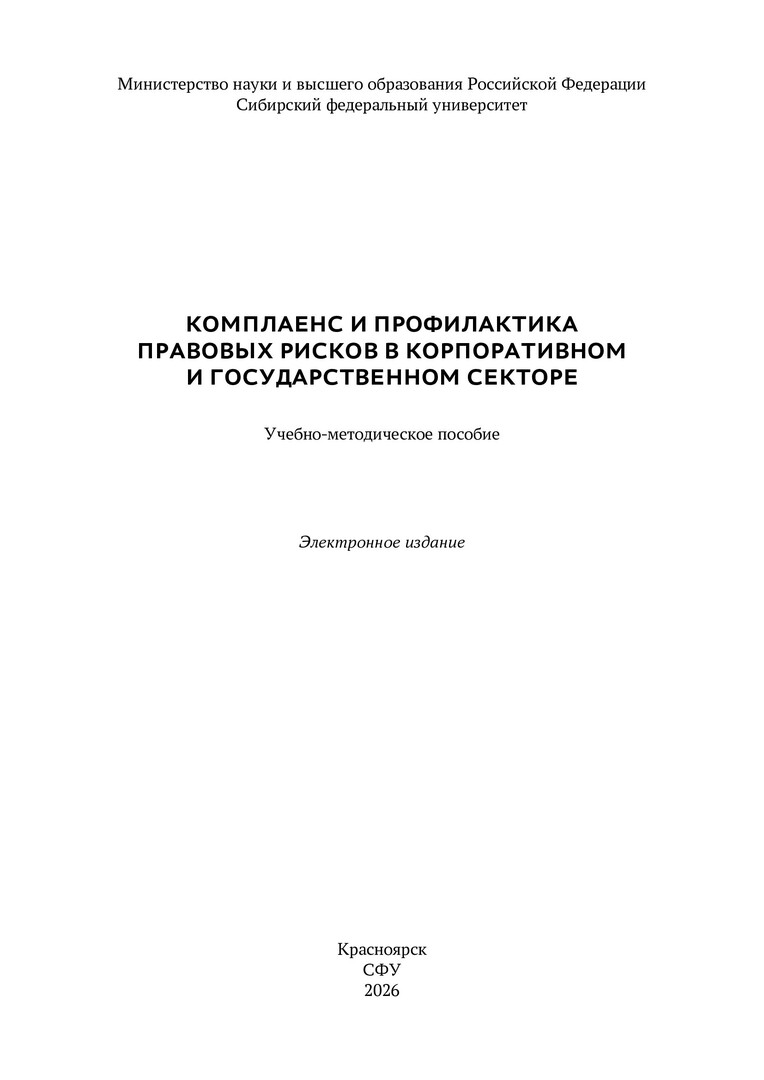 Министерство науки и высшего образования Российской Федерации
Сибирский федеральный университет

КОМПЛАЕНС И ПРОФИЛАКТИКА ПРАВОВЫХ РИСКОВ В КОРПОРАТИВНОМ И ГОСУДАРСТВЕННОМ СЕКТОРЕ

Учебно-методическое пособие

Электронное издание

Красноярск
СФУ
2026